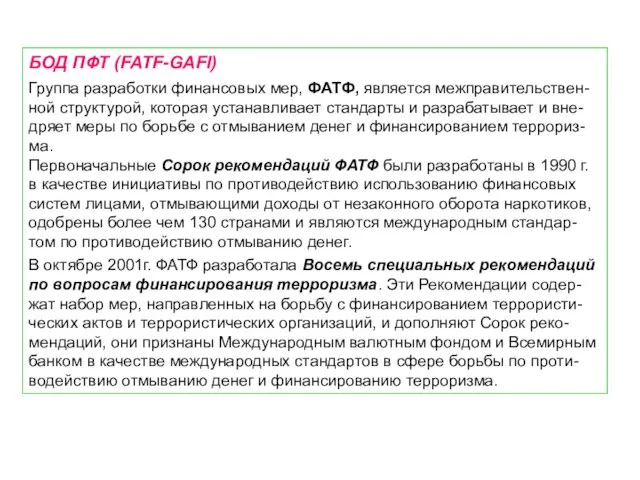 БОД ПФТ (FATF-GAFI)

Группа разработки финансовых мер, ФАТФ, является межправительственной структурой, которая устанавливает стандарты и разрабатывает и внедряет меры по борьбе с отмыванием денег и финансированием терроризма.
Первоначальные Сорок рекомендаций ФАТФ были разработаны в 1990 г. в качестве инициативы по противодействию использованию финансовых систем лицами, отмывающими доходы от незаконного оборота наркотиков, одобрены более чем 130 странами и являются международным стандартом по противодействию отмыванию денег.

В октябре 2001г. ФАТФ разработала Восемь специальных рекомендаций по вопросам финансирования терроризма. Эти Рекомендации содержат набор мер, направленных на борьбу с финансированием террористических актов и террористических организаций, и дополняют Сорок рекомендаций, они признаны Международным валютным фондом и Всемирным банком в качестве международных стандартов в сфере борьбы по противодействию отмыванию денег и финансированию терроризма.